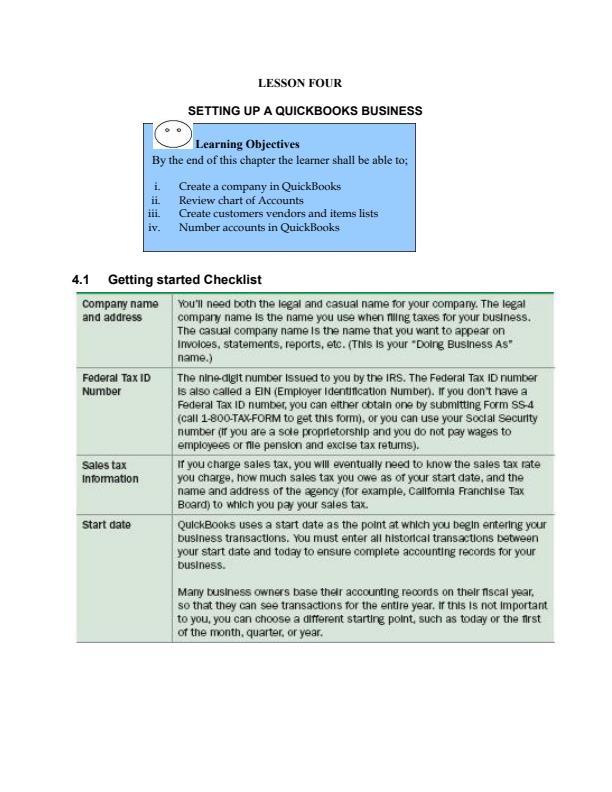 LESSON FOUR

SETTING UP A QUICKBOOKS BUSINESS

Learning Objectives
By the end of this chapter the learner shall be able to;

i. Create a company in QuickBooks
ii. Review chart of Accounts
iii. Create customers vendors and items lists
iv. Number accounts in QuickBooks

4.1 Getting started Checklist

| | |
|---|---|
| Company name and address | You'll need both the legal and casual name for your company. The legal company name is the name you use when filing taxes for your business. The casual company name is the name that you want to appear on invoices, statements, reports, etc. (This is your "Doing Business As" name.) |
| Federal Tax ID Number | The nine-digit number issued to you by the IRS. The Federal Tax ID number is also called a EIN (Employer Identification Number). If you don't have a Federal Tax ID number, you can either obtain one by submitting Form SS-4 (call 1-800-TAX-FORM to get this form), or you can use your Social Security number (if you are a sole proprietorship and you do not pay wages to employees or file pension and excise tax returns). |
| Sales tax information | If you charge sales tax, you will eventually need to know the sales tax rate you charge, how much sales tax you owe as of your start date, and the name and address of the agency (for example, California Franchise Tax Board) to which you pay your sales tax. |
| Start date | QuickBooks uses a start date as the point at which you begin entering your business transactions. You must enter all historical transactions between your start date and today to ensure complete accounting records for your business.<br><br>Many business owners base their accounting records on their fiscal year, so that they can see transactions for the entire year. If this is not important to you, you can choose a different starting point, such as today or the first of the month, quarter, or year. |